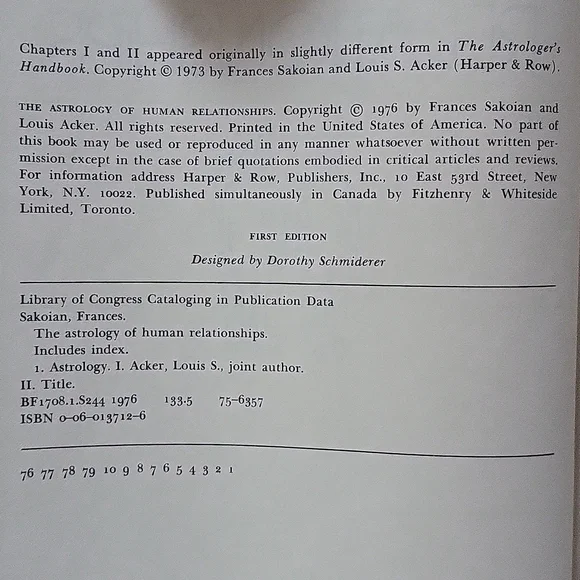 Chapters I and II appeared originally in slightly different form in The Astrologer's Handbook. Copyright © 1973 by Frances Sakoian and Louis S. Acker (Harper & Row).

THE ASTROLOGY OF HUMAN RELATIONSHIPS. Copyright © 1976 by Frances Sakoian and Louis Acker. All rights reserved. Printed in the United States of America. No part of this book may be used or reproduced in any manner whatsoever without written permission except in the case of brief quotations embodied in critical articles and reviews. For information address Harper & Row, Publishers, Inc., 10 East 53rd Street, New York, N.Y. 10022. Published simultaneously in Canada by Fitzhenry & Whiteside Limited, Toronto.

FIRST EDITION

Designed by Dorothy Schmiderer

Library of Congress Cataloging in Publication Data
Sakoian, Frances.
The astrology of human relationships.
Includes index.
1. Astrology. I. Acker, Louis S., joint author.
II. Title.
BF1708.1.S244 1976 133.5 75-6357
ISBN 0-06-013712-6

76 77 78 79 10 9 8 7 6 5 4 3 2 1